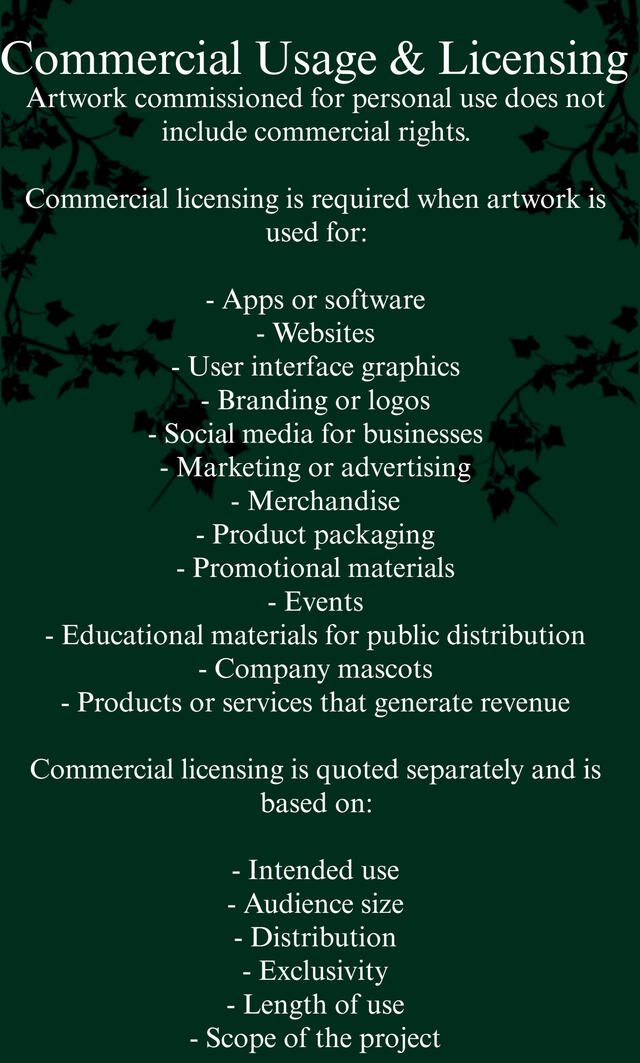 Commercial Usage & Licensing

Artwork commissioned for personal use does not include commercial rights.

Commercial licensing is required when artwork is used for:

- Apps or software
- Websites
- User interface graphics
- Branding or logos
- Social media for businesses
- Marketing or advertising
- Merchandise
- Product packaging
- Promotional materials
- Events
- Educational materials for public distribution
- Company mascots
- Products or services that generate revenue

Commercial licensing is quoted separately and is based on:

- Intended use
- Audience size
- Distribution
- Exclusivity
- Length of use
- Scope of the project